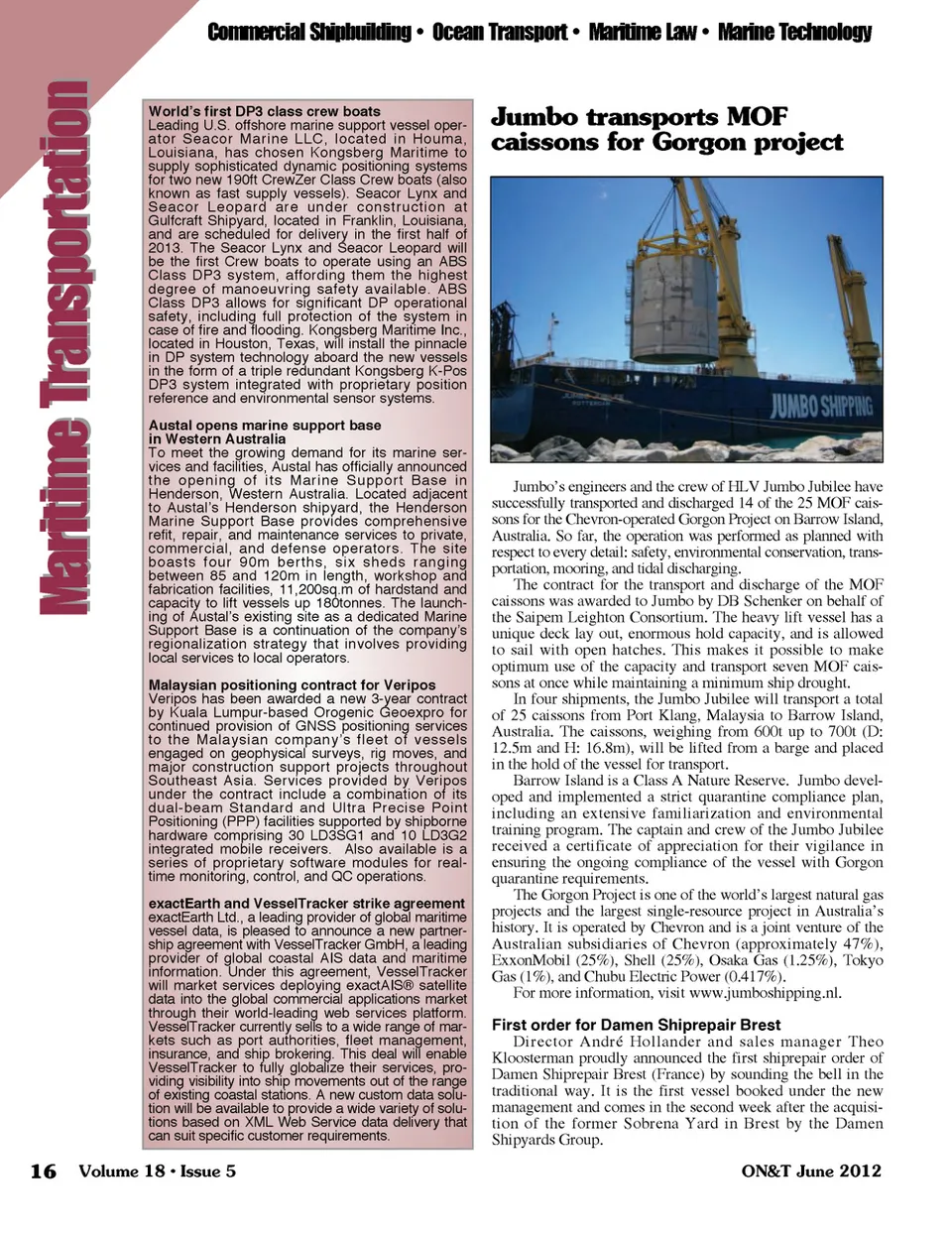 Commercial Shipbuilding • Ocean Transport • Maritime Law • Marine Technology

Maritime Transportation

World's first DP3 class crew boats
Leading U.S. offshore marine support vessel operator Seacor Marine LLC, located in Houma, Louisiana, has chosen Kongsberg Maritime to supply sophisticated dynamic positioning systems for two new 190ft CrewZer Class Crew boats (also known as fast supply vessels). Seacor Lynx and Seacor Leopard are under construction at Gulfcraft Shipyard, located in Franklin, Louisiana, and are scheduled for delivery in the first half of 2013. The Seacor Lynx and Seacor Leopard will be the first Crew boats to operate using an ABS Class DP3 system, affording them the highest degree of manoeuvring safety available. ABS Class DP3 allows for significant DP operational safety, including full protection of the system in case of fire and flooding. Kongsberg Maritime Inc., located in Houston, Texas, will install the pinnacle in DP system technology aboard the new vessels in the form of a triple redundant Kongsberg K-Pos DP3 system integrated with proprietary position reference and environmental sensor systems.

Austal opens marine support base in Western Australia
To meet the growing demand for its marine services and facilities, Austal has officially announced the opening of its Marine Support Base in Henderson, Western Australia. Located adjacent to Austal's Henderson shipyard, the Henderson Marine Support Base provides comprehensive refit, repair, and maintenance services to private, commercial, and defense operators. The site boasts four 90m berths, six sheds ranging between 85 and 120m in length, workshop and fabrication facilities, 11,200sq.m of hardstand and capacity to lift vessels up 180tonnes. The launching of Austal's existing site as a dedicated Marine Support Base is a continuation of the company's regionalization strategy that involves providing local services to local operators.

Malaysian positioning contract for Veripos
Veripos has been awarded a new 3-year contract by Kuala Lumpur-based Orogenic Geoexpro for continued provision of GNSS positioning services to the Malaysian company's fleet of vessels engaged on geophysical surveys, rig moves, and major construction support projects throughout Southeast Asia. Services provided by Veripos under the contract include a combination of its dual-beam Standard and Ultra Precise Point Positioning (PPP) facilities supported by shipborne hardware comprising 30 LD3SG1 and 10 LD3G2 integrated mobile receivers. Also available is a series of proprietary software modules for real-time monitoring, control, and QC operations.

exactEarth and VesselTracker strike agreement
exactEarth Ltd., a leading provider of global maritime vessel data, is pleased to announce a new partnership agreement with VesselTracker GmbH, a leading provider of global coastal AIS data and maritime information. Under this agreement, VesselTracker will market services deploying exactAIS® satellite data into the global commercial applications market through their world-leading web services platform. VesselTracker currently sells to a wide range of markets such as port authorities, fleet management, insurance, and ship brokering. This deal will enable VesselTracker to fully globalize their services, providing visibility into ship movements out of the range of existing coastal stations. A new custom data solution will be available to provide a wide variety of solutions based on XML Web Service data delivery that can suit specific customer requirements.

Jumbo transports MOF caissons for Gorgon project

JUMBO SHIPPING

Jumbo's engineers and the crew of HLV Jumbo Jubilee have successfully transported and discharged 14 of the 25 MOF caissons for the Chevron-operated Gorgon Project on Barrow Island, Australia. So far, the operation was performed as planned with respect to every detail: safety, environmental conservation, transportation, mooring, and tidal discharging.
The contract for the transport and discharge of the MOF caissons was awarded to Jumbo by DB Schenker on behalf of the Saipem Leighton Consortium. The heavy lift vessel has a unique deck lay out, enormous hold capacity, and is allowed to sail with open hatches. This makes it possible to make optimum use of the capacity and transport seven MOF caissons at once while maintaining a minimum ship drought.
In four shipments, the Jumbo Jubilee will transport a total of 25 caissons from Port Klang, Malaysia to Barrow Island, Australia. The caissons, weighing from 600t up to 700t (D: 12.5m and H: 16.8m), will be lifted from a barge and placed in the hold of the vessel for transport.
Barrow Island is a Class A Nature Reserve. Jumbo developed and implemented a strict quarantine compliance plan, including an extensive familiarization and environmental training program. The captain and crew of the Jumbo Jubilee received a certificate of appreciation for their vigilance in ensuring the ongoing compliance of the vessel with Gorgon quarantine requirements.
The Gorgon Project is one of the world's largest natural gas projects and the largest single-resource project in Australia's history. It is operated by Chevron and is a joint venture of the Australian subsidiaries of Chevron (approximately 47%), ExxonMobil (25%), Shell (25%), Osaka Gas (1.25%), Tokyo Gas (1%), and Chubu Electric Power (0.417%).
For more information, visit www.jumboshipping.nl.

First order for Damen Shiprepair Brest
Director André Hollander and sales manager Theo Kloosterman proudly announced the first shiprepair order of Damen Shiprepair Brest (France) by sounding the bell in the traditional way. It is the first vessel booked under the new management and comes in the second week after the acquisition of the former Sobrena Yard in Brest by the Damen Shipyards Group.

16 Volume 18 • Issue 5 ON&T June 2012